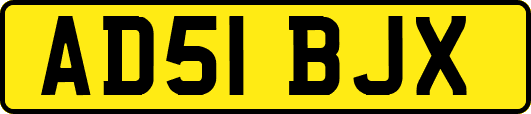 AD51 BJX